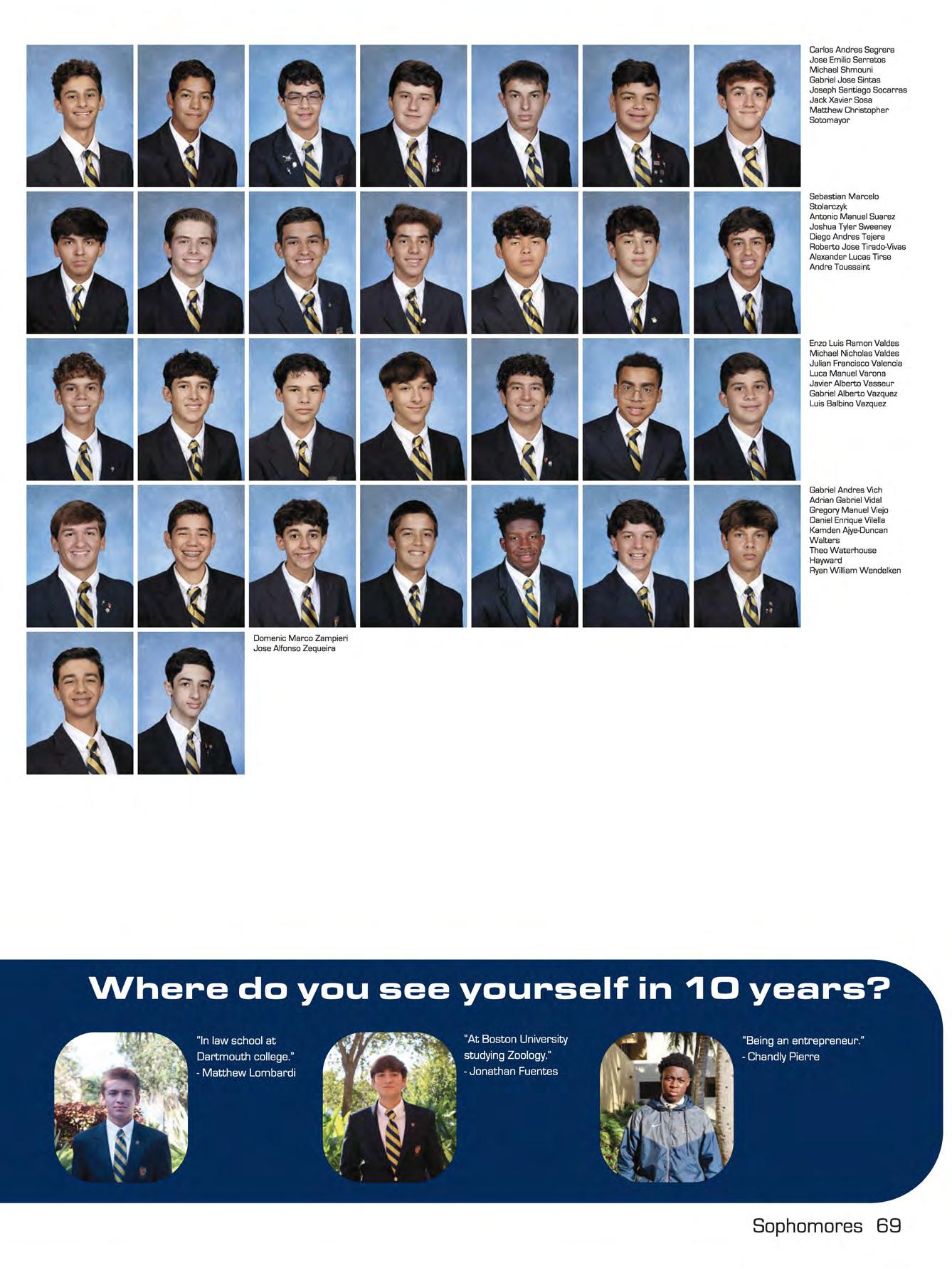 Carlos Andres Segrera
Jose Emilio Serratos
Michael Shmouni
Gabriel Jose Sintas
Joseph Santiago Socarras
Jack Xavier Sosa
Matthew Christopher Sotomayor

Sebastian Marcelo Stolarczyk
Antonio Manuel Suarez
Joshua Tyler Sweeney
Diego Andres Tejera
Roberto Jose Tirado-Vivas
Alexander Lucas Tirse
Andre Toussaint

Enzo Luis Ramon Valdes
Michael Nicholas Valdes
Julian Francisco Valencia
Luca Manuel Varona
Javier Alberto Vasseur
Gabriel Alberto Vazquez
Luis Balbino Vazquez

Gabriel Andres Vich
Adrian Gabriel Vidal
Gregory Manuel Viejo
Daniel Enrique Vilella
Kamden Ajye-Duncan Walters
Theo Waterhouse Hayward
Ryan William Wendelken

Domenic Marco Zampieri
Jose Alfonso Zequeira

Where do you see yourself in 10 years?

"In law school at Dartmouth college."
- Matthew Lombardi

"At Boston University studying Zoology."
- Jonathan Fuentes

"Being an entrepreneur."
- Chandly Pierre

Sophomores 69